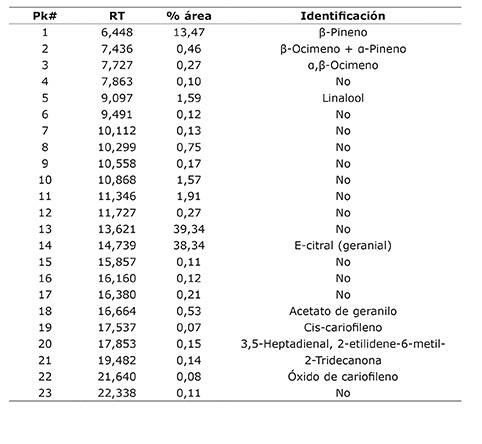 | Pk# | RT | % área | Identificación |
|---|---|---|---|
| 1 | 6,448 | 13,47 | β-Pineno |
| 2 | 7,436 | 0,46 | β-Ocimeno + α-Pineno |
| 3 | 7,727 | 0,27 | α,β-Ocimeno |
| 4 | 7,863 | 0,10 | No |
| 5 | 9,097 | 1,59 | Linalool |
| 6 | 9,491 | 0,12 | No |
| 7 | 10,112 | 0,13 | No |
| 8 | 10,299 | 0,75 | No |
| 9 | 10,558 | 0,17 | No |
| 10 | 10,868 | 1,57 | No |
| 11 | 11,346 | 1,91 | No |
| 12 | 11,727 | 0,27 | No |
| 13 | 13,621 | 39,34 | No |
| 14 | 14,739 | 38,34 | E-citral (geranial) |
| 15 | 15,857 | 0,11 | No |
| 16 | 16,160 | 0,12 | No |
| 17 | 16,380 | 0,21 | No |
| 18 | 16,664 | 0,53 | Acetato de geranilo |
| 19 | 17,537 | 0,07 | Cis-cariofileno |
| 20 | 17,853 | 0,15 | 3,5-Heptadienal, 2-etilidene-6-metil- |
| 21 | 19,482 | 0,14 | 2-Tridecanona |
| 22 | 21,640 | 0,08 | Óxido de cariofileno |
| 23 | 22,338 | 0,11 | No |